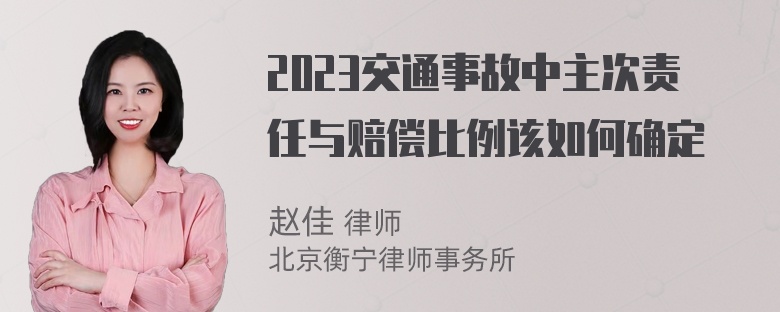 2023交通事故中主次责任与赔偿比例该如何确定

赵佳 律师
北京衡宁律师事务所